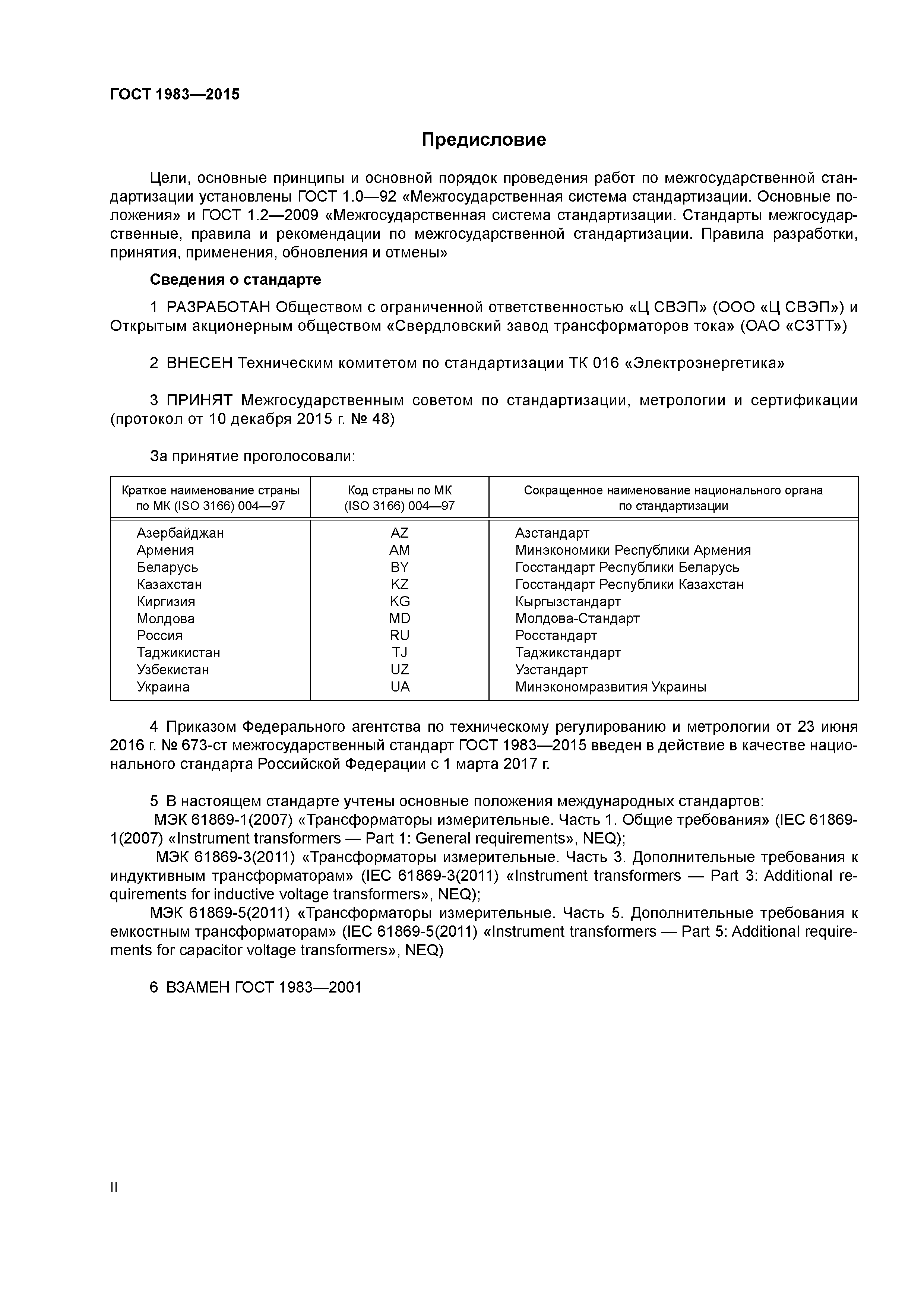 ГОСТ 1983—2015

Предисловие

Цели, основные принципы и основной порядок проведения работ по межгосударственной стандартизации установлены ГОСТ 1.0—92 «Межгосударственная система стандартизации. Основные положения» и ГОСТ 1.2—2009 «Межгосударственная система стандартизации. Стандарты межгосударственные, правила и рекомендации по межгосударственной стандартизации. Правила разработки, принятия, применения, обновления и отмены»

Сведения о стандарте

1 РАЗРАБОТАН Обществом с ограниченной ответственностью «Ц СВЭП» (ООО «Ц СВЭП») и Открытым акционерным обществом «Свердловский завод трансформаторов тока» (ОАО «СЗТТ»)

2 ВНЕСЕН Техническим комитетом по стандартизации ТК 016 «Электроэнергетика»

3 ПРИНЯТ Межгосударственным советом по стандартизации, метрологии и сертификации (протокол от 10 декабря 2015 г. № 48)

За принятие проголосовали:

| Краткое наименование страны по МК (ISO 3166) 004—97 | Код страны по МК (ISO 3166) 004—97 | Сокращенное наименование национального органа по стандартизации |
|---|---|---|
| Азербайджан | AZ | Азстандарт |
| Армения | AM | Минэкономики Республики Армения |
| Беларусь | BY | Госстандарт Республики Беларусь |
| Казахстан | KZ | Госстандарт Республики Казахстан |
| Киргизия | KG | Кыргызстандарт |
| Молдова | MD | Молдова-Стандарт |
| Россия | RU | Росстандарт |
| Таджикистан | TJ | Таджикстандарт |
| Узбекистан | UZ | Узстандарт |
| Украина | UA | Минэкономразвития Украины |

4 Приказом Федерального агентства по техническому регулированию и метрологии от 23 июня 2016 г. № 673-ст межгосударственный стандарт ГОСТ 1983—2015 введен в действие в качестве национального стандарта Российской Федерации с 1 марта 2017 г.

5 В настоящем стандарте учтены основные положения международных стандартов:
МЭК 61869-1(2007) «Трансформаторы измерительные. Часть 1. Общие требования» (IEC 61869-1(2007) «Instrument transformers — Part 1: General requirements», NEQ);
МЭК 61869-3(2011) «Трансформаторы измерительные. Часть 3. Дополнительные требования к индуктивным трансформаторам» (IEC 61869-3(2011) «Instrument transformers — Part 3: Additional requirements for inductive voltage transformers», NEQ);
МЭК 61869-5(2011) «Трансформаторы измерительные. Часть 5. Дополнительные требования к емкостным трансформаторам» (IEC 61869-5(2011) «Instrument transformers — Part 5: Additional requirements for capacitor voltage transformers», NEQ)

6 ВЗАМЕН ГОСТ 1983—2001

II